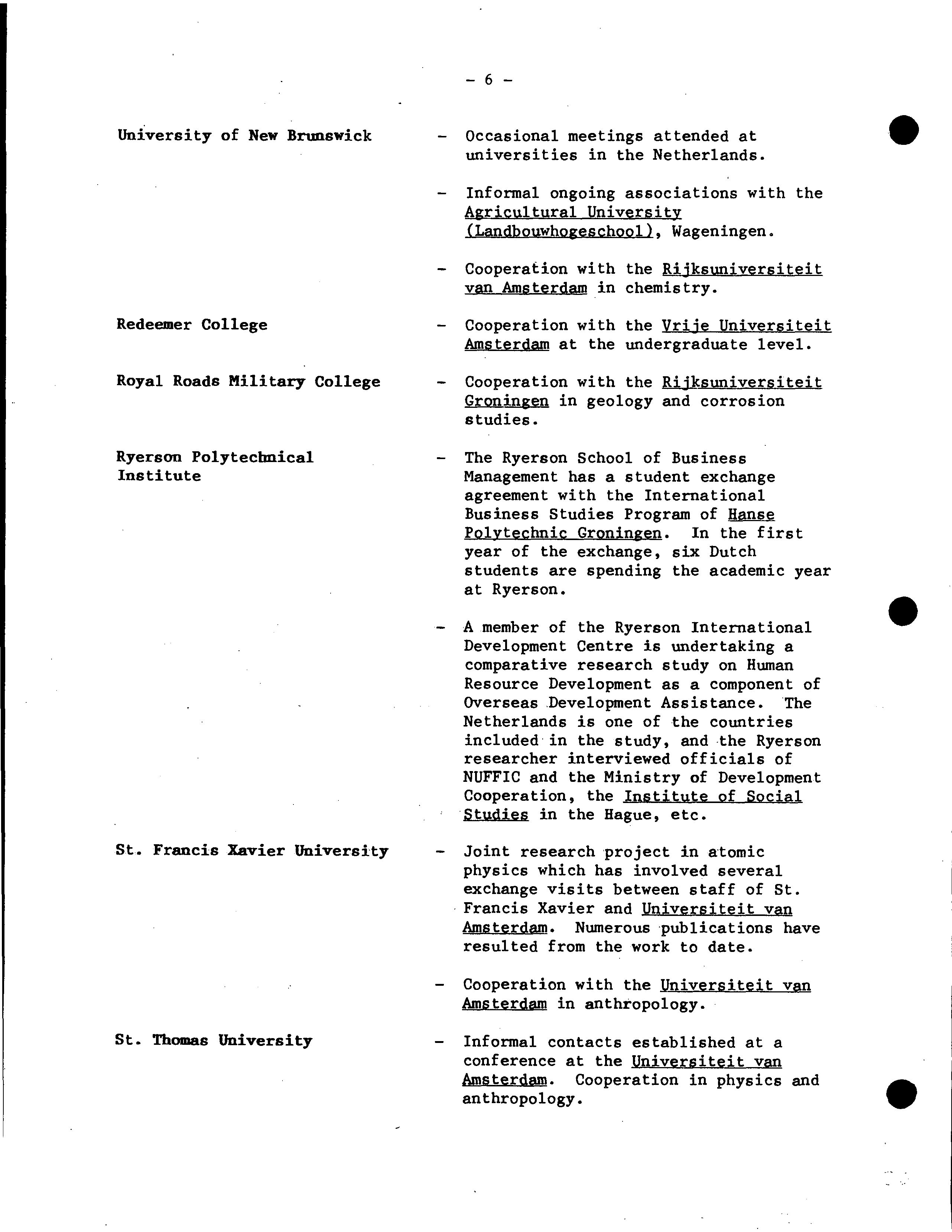 - 6 -

University of New Brunswick

- Occasional meetings attended at universities in the Netherlands.

- Informal ongoing associations with the Agricultural University (Landbouwhogeschool), Wageningen.

- Cooperation with the Rijksuniversiteit van Amsterdam in chemistry.

Redeemer College

- Cooperation with the Vrije Universiteit Amsterdam at the undergraduate level.

Royal Roads Military College

- Cooperation with the Rijksuniversiteit Groningen in geology and corrosion studies.

Ryerson Polytechnical Institute

- The Ryerson School of Business Management has a student exchange agreement with the International Business Studies Program of Hanse Polytechnic Groningen. In the first year of the exchange, six Dutch students are spending the academic year at Ryerson.

- A member of the Ryerson International Development Centre is undertaking a comparative research study on Human Resource Development as a component of Overseas Development Assistance. The Netherlands is one of the countries included in the study, and the Ryerson researcher interviewed officials of NUFFIC and the Ministry of Development Cooperation, the Institute of Social Studies in the Hague, etc.

St. Francis Xavier University

- Joint research project in atomic physics which has involved several exchange visits between staff of St. Francis Xavier and Universiteit van Amsterdam. Numerous publications have resulted from the work to date.

- Cooperation with the Universiteit van Amsterdam in anthropology.

St. Thomas University

- Informal contacts established at a conference at the Universiteit van Amsterdam. Cooperation in physics and anthropology.